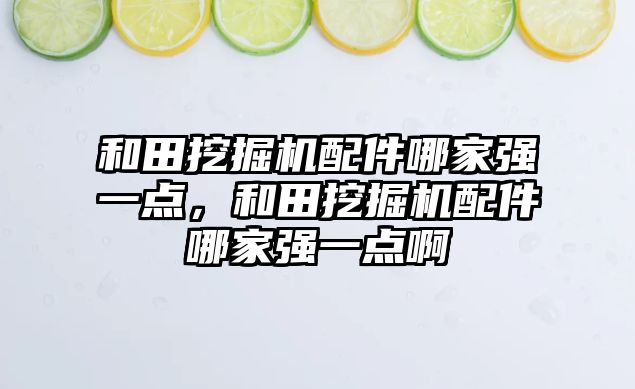 和田挖掘机配件哪家强一点，和田挖掘机配件哪家强一点啊